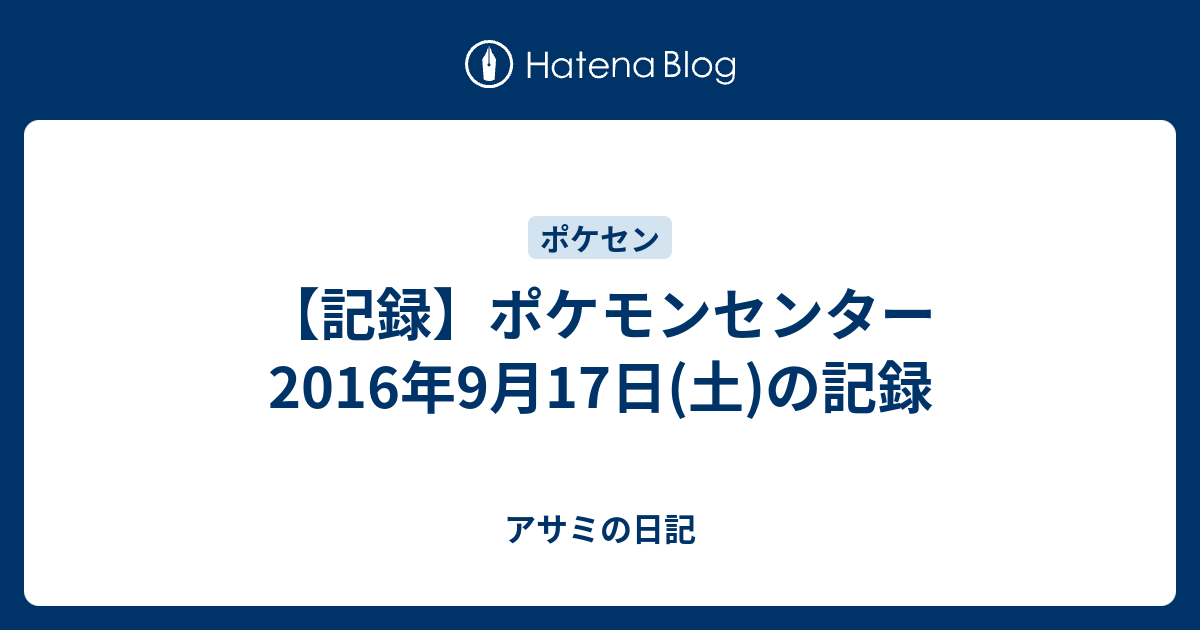 Hatena Blog

ポケセン

【記録】ポケモンセンター 2016年9月17日(土)の記録

アサミの日記